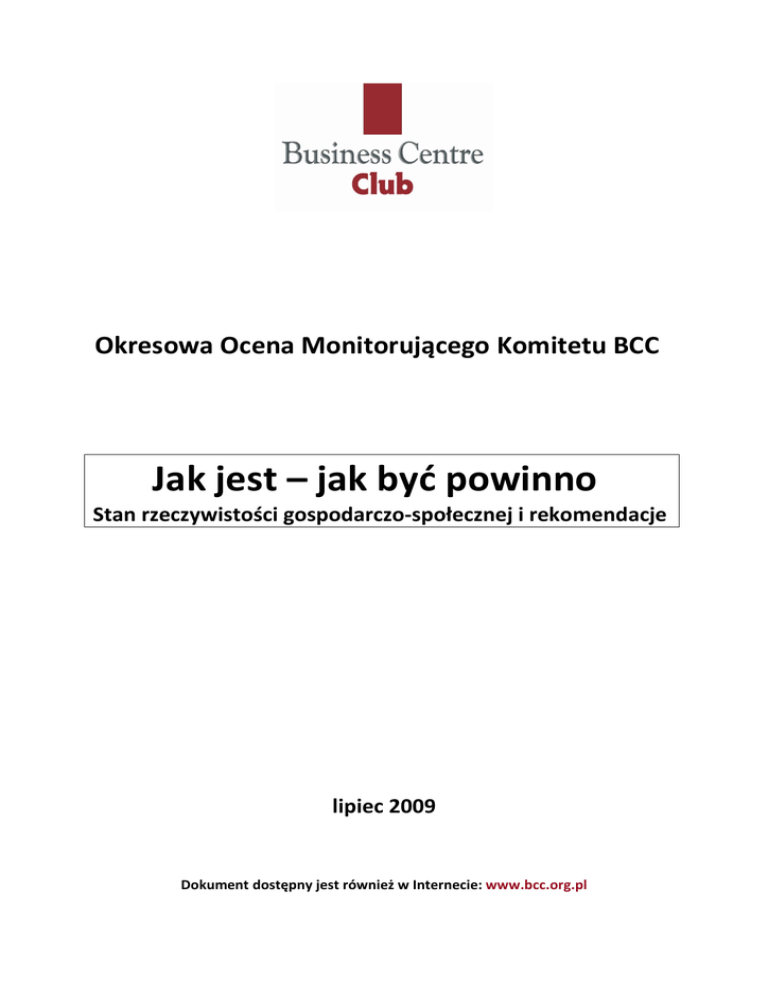 Business Centre
Club

Okresowa Ocena Monitorującego Komitetu BCC

Jak jest – jak być powinno
Stan rzeczywistości gospodarczo-społecznej i rekomendacje

lipiec 2009

Dokument dostępny jest również w Internecie: www.bcc.org.pl